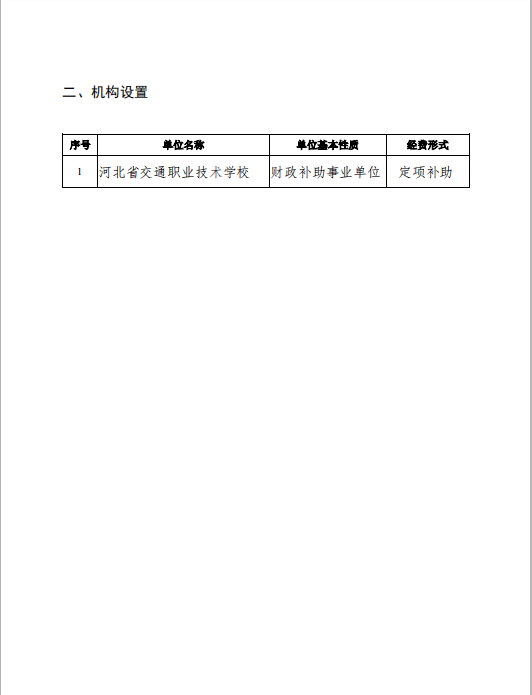 二、机构设置

| 序号 | 单位名称 | 单位基本性质 | 经费形式 |
|---|---|---|---|
| 1 | 河北省交通职业技术学校 | 财政补助事业单位 | 定项补助 |